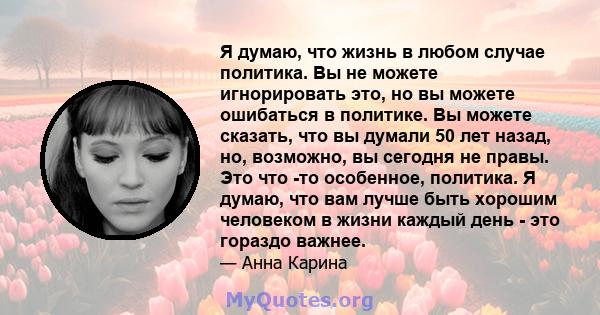 Я думаю, что жизнь в любом случае политика. Вы не можете игнорировать это, но вы можете ошибаться в политике. Вы можете сказать, что вы думали 50 лет назад, но, возможно, вы сегодня не правы. Это что -то особенное, политика. Я думаю, что вам лучше быть хорошим человеком в жизни каждый день - это гораздо важнее.

— Анна Карина

MyQuotes.org